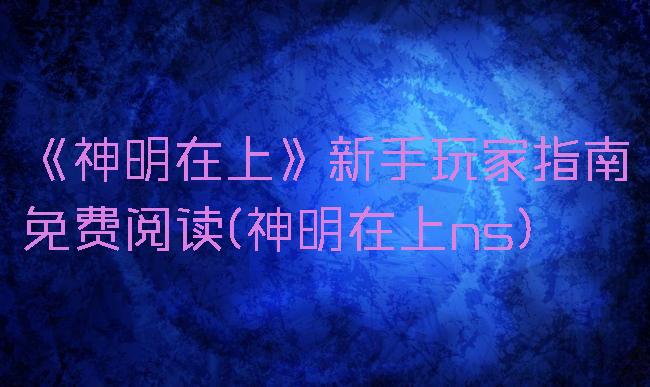 《神明在上》新手玩家指南免费阅读(神明在上ns)